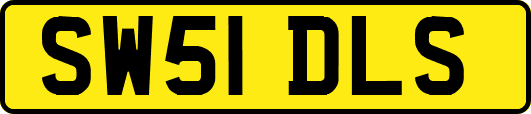 SW51 DLS